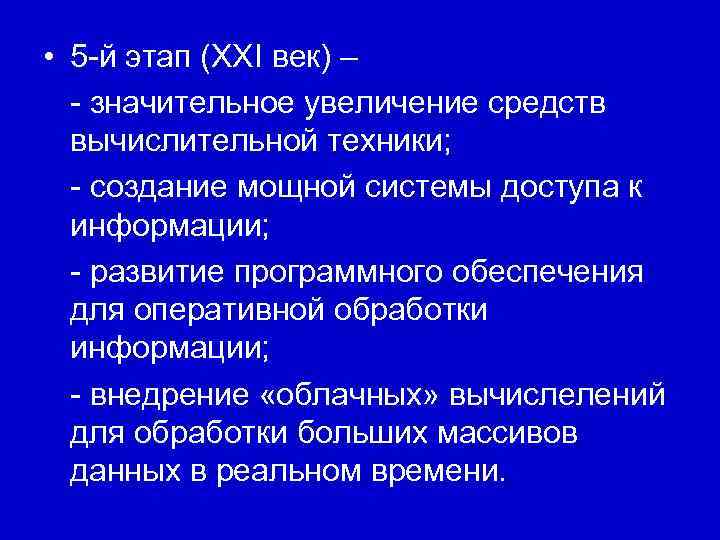 • 5-й этап (XXI век) –

- значительное увеличение средств вычислительной техники;

- создание мощной системы доступа к информации;

- развитие программного обеспечения для оперативной обработки информации;

- внедрение «облачных» вычислелений для обработки больших массивов данных в реальном времени.